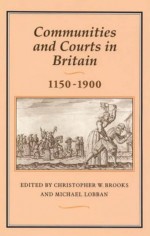 Communities and Courts in Britain

1150-1900

EDITED BY CHRISTOPHER W. BROOKS AND MICHAEL LOBBAN